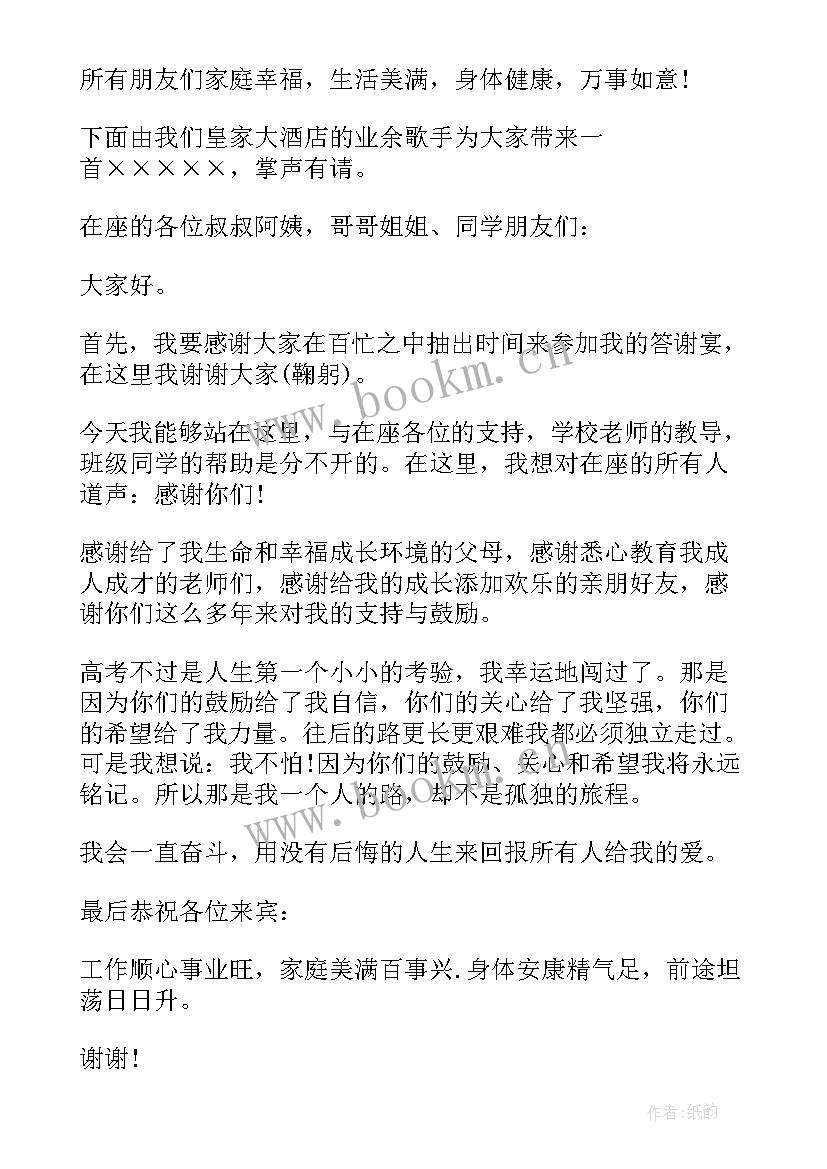 所有朋友们家庭幸福，生活美满，身体健康，万事如意！

下面由我们皇家大酒店的业余歌手为大家带来一首×××××，掌声有请。

在座的各位叔叔阿姨，哥哥姐姐、同学朋友们：

大家好。

首先，我要感谢大家在百忙之中抽出时间来参加我的答谢宴，在这里我谢谢大家(鞠躬)。

今天我能够站在这里，与在座各位的支持，学校老师的教导，班级同学的帮助是分不开的。在这里，我想对在座的所有人道声：感谢你们！

感谢给了我生命和幸福成长环境的父母，感谢悉心教育我成人成才的老师们，感谢给我的成长添加欢乐的亲朋好友，感谢你们这么多年来对我的支持与鼓励。

高考不过是人生第一个小小的考验，我幸运地闯过了。那是因为你们的鼓励给了我自信，你们的关心给了我坚强，你们的希望给了我力量。往后的路更长更艰难我都必须独立走过。可是我想说：我不怕!因为你们的鼓励、关心和希望我将永远铭记。所以那是我一个人的路，却不是孤独的旅程。

我会一直奋斗，用没有后悔的人生来回报所有人给我的爱。

最后恭祝各位来宾：

工作顺心事业旺，家庭美满百事兴.身体安康精气足，前途坦荡日日升。

谢谢！

www.bookm.cn

作者:纸韵